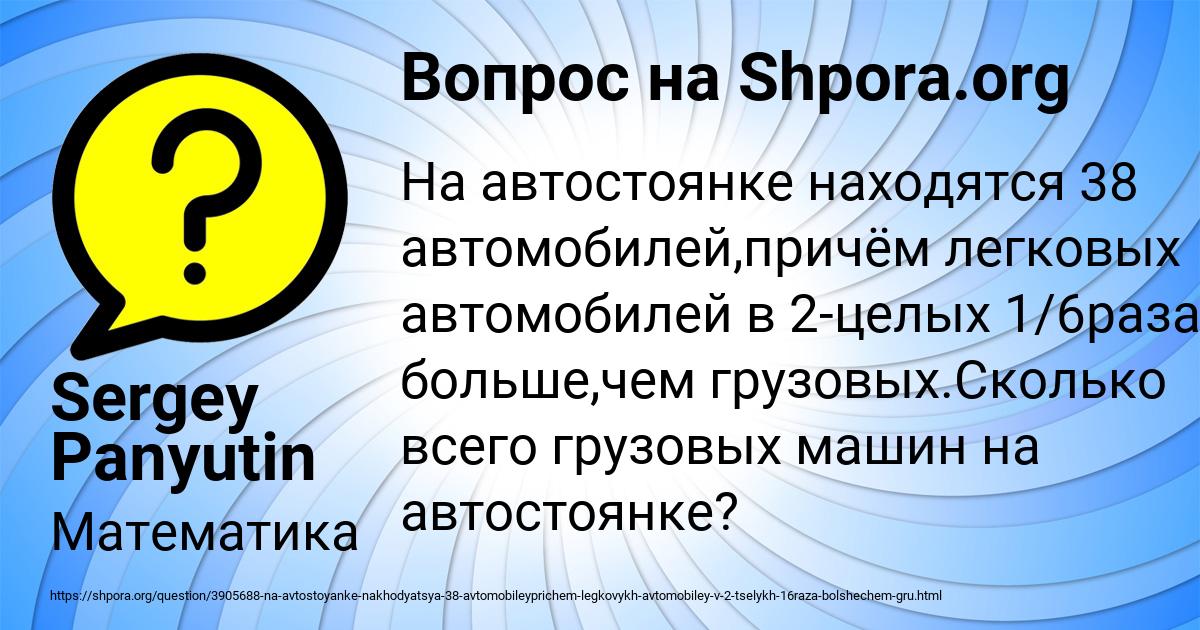 Вопрос на Shpora.org

На автостоянке находятся 38 автомобилей,причём легковых автомобилей в 2-целых 1/6раза больше,чем грузовых.Сколько всего грузовых машин на автостоянке?

Sergey Panyutin

Математика

https://shpora.org/question/3905688-na-avtostoyanke-nakhodyatsya-38-avtomobileyprichem-legkovykh-avtomobiley-v-2-tselykh-16raza-bolshechem-gru.html